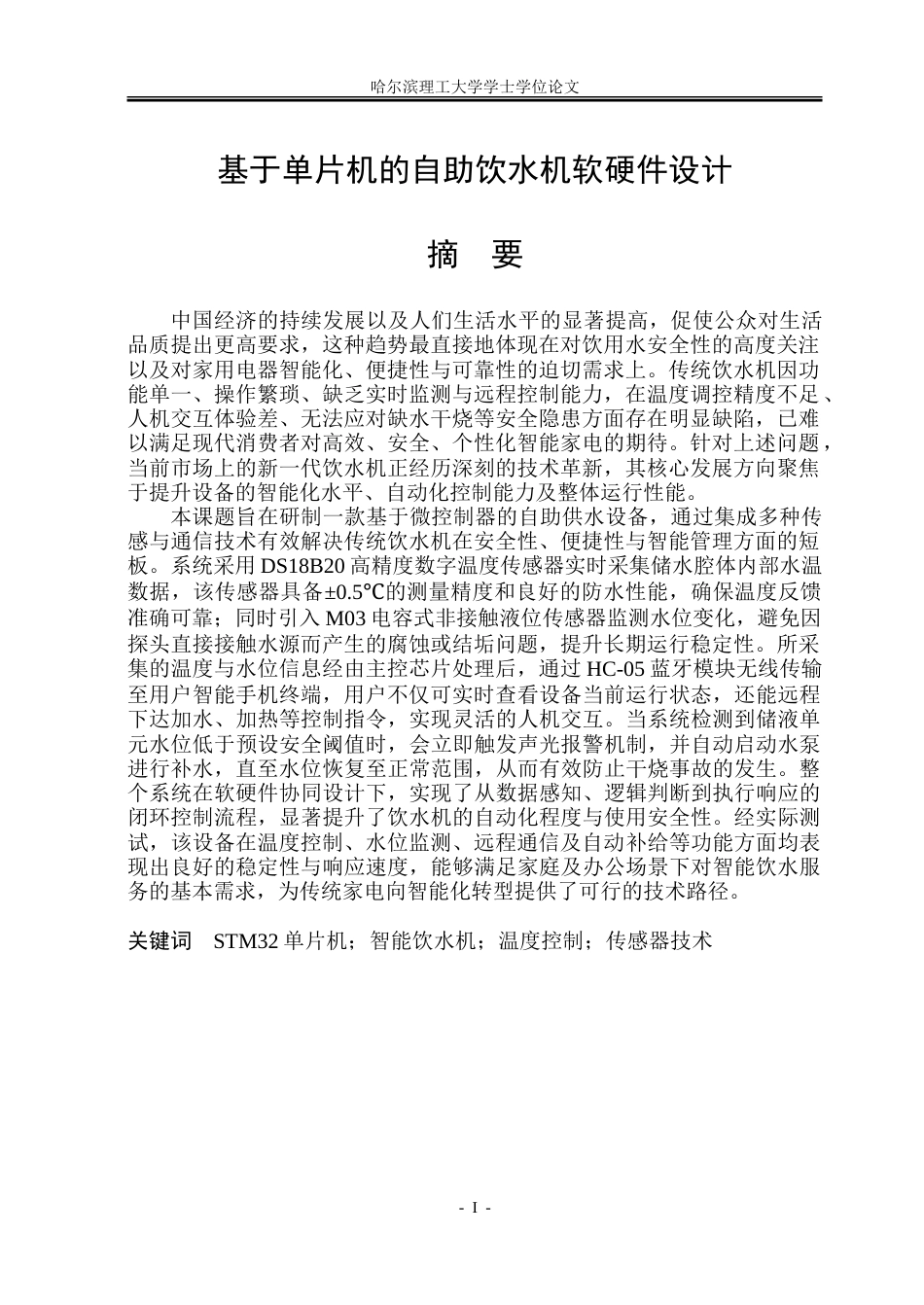 哈尔滨理工大学学士学位论文

基于单片机的自助饮水机软硬件设计

摘 要

中国经济的持续发展以及人们生活水平的显著提高，促使公众对生活品质提出更高要求，这种趋势最直接地体现在对饮用水安全性的高度关注以及对家用电器智能化、便捷性与可靠性的迫切需求上。传统饮水机因功能单一、操作繁琐、缺乏实时监测与远程控制能力，在温度调控精度不足、人机交互体验差、无法应对缺水干烧等安全隐患方面存在明显缺陷，已难以满足现代消费者对高效、安全、个性化智能家电的期待。针对上述问题，当前市场上的新一代饮水机正经历深刻的技术革新，其核心发展方向聚焦于提升设备的智能化水平、自动化控制能力及整体运行性能。

本课题旨在研制一款基于微控制器的自助供水设备，通过集成多种传感与通信技术有效解决传统饮水机在安全性、便捷性与智能管理方面的短板。系统采用DS18B20高精度数字温度传感器实时采集储水腔体内部水温数据，该传感器具备±0.5℃的测量精度和良好的防水性能，确保温度反馈准确可靠；同时引入M03电容式非接触液位传感器监测水位变化，避免因探头直接接触水源而产生的腐蚀或结垢问题，提升长期运行稳定性。所采集的温度与水位信息经由主控芯片处理后，通过HC-05蓝牙模块无线传输至用户智能手机终端，用户不仅可实时查看设备当前运行状态，还能远程下达加水、加热等控制指令，实现灵活的人机交互。当系统检测到储液单元水位低于预设安全阈值时，会立即触发声光报警机制，并自动启动水泵进行补水，直至水位恢复至正常范围，从而有效防止干烧事故的发生。整个系统在软硬件协同设计下，实现了从数据感知、逻辑判断到执行响应的闭环控制流程，显著提升了饮水机的自动化程度与使用安全性。经实际测试，该设备在温度控制、水位监测、远程通信及自动补给等功能方面均表现出良好的稳定性与响应速度，能够满足家庭及办公场景下对智能饮水服务的基本需求，为传统家电向智能化转型提供了可行的技术路径。

关键词 STM32单片机；智能饮水机；温度控制；传感器技术

- I -